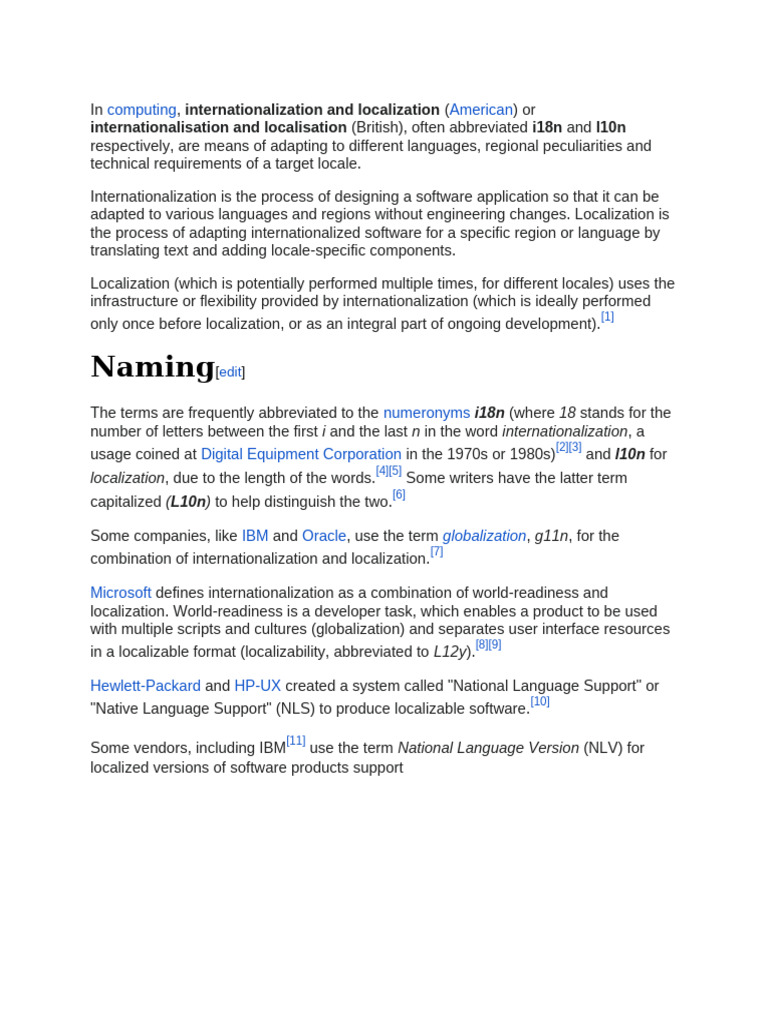 In computing, internationalization and localization (American) or internationalisation and localisation (British), often abbreviated i18n and l10n respectively, are means of adapting to different languages, regional peculiarities and technical requirements of a target locale.

Internationalization is the process of designing a software application so that it can be adapted to various languages and regions without engineering changes. Localization is the process of adapting internationalized software for a specific region or language by translating text and adding locale-specific components.

Localization (which is potentially performed multiple times, for different locales) uses the infrastructure or flexibility provided by internationalization (which is ideally performed only once before localization, or as an integral part of ongoing development).[1]

Naming[edit]

The terms are frequently abbreviated to the numeronyms i18n (where 18 stands for the number of letters between the first i and the last n in the word internationalization, a usage coined at Digital Equipment Corporation in the 1970s or 1980s)[2][3] and l10n for localization, due to the length of the words.[4][5] Some writers have the latter term capitalized (L10n) to help distinguish the two.[6]

Some companies, like IBM and Oracle, use the term globalization, g11n, for the combination of internationalization and localization.[7]

Microsoft defines internationalization as a combination of world-readiness and localization. World-readiness is a developer task, which enables a product to be used with multiple scripts and cultures (globalization) and separates user interface resources in a localizable format (localizability, abbreviated to L12y).[8][9]

Hewlett-Packard and HP-UX created a system called "National Language Support" or "Native Language Support" (NLS) to produce localizable software.[10]

Some vendors, including IBM[11] use the term National Language Version (NLV) for localized versions of software products support